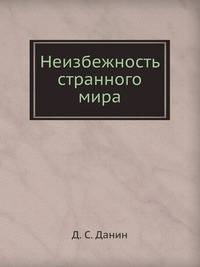 Неизбежность странного мира

Д. С. Данин